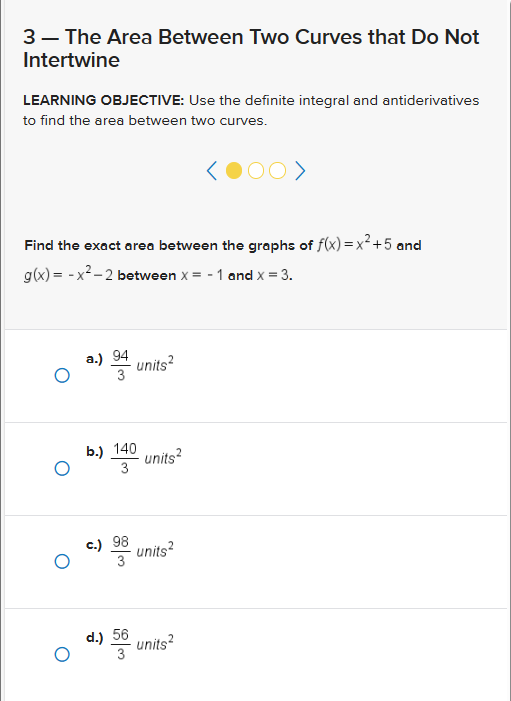 3 — The Area Between Two Curves that Do Not Intertwine

LEARNING OBJECTIVE: Use the definite integral and antiderivatives to find the area between two curves.

Find the exact area between the graphs of $f(x) = x^2 + 5$ and $g(x) = -x^2 - 2$ between $x = -1$ and $x = 3$.

a.) $\frac{94}{3}$ $units^2$

b.) $\frac{140}{3}$ $units^2$

c.) $\frac{98}{3}$ $units^2$

d.) $\frac{56}{3}$ $units^2$